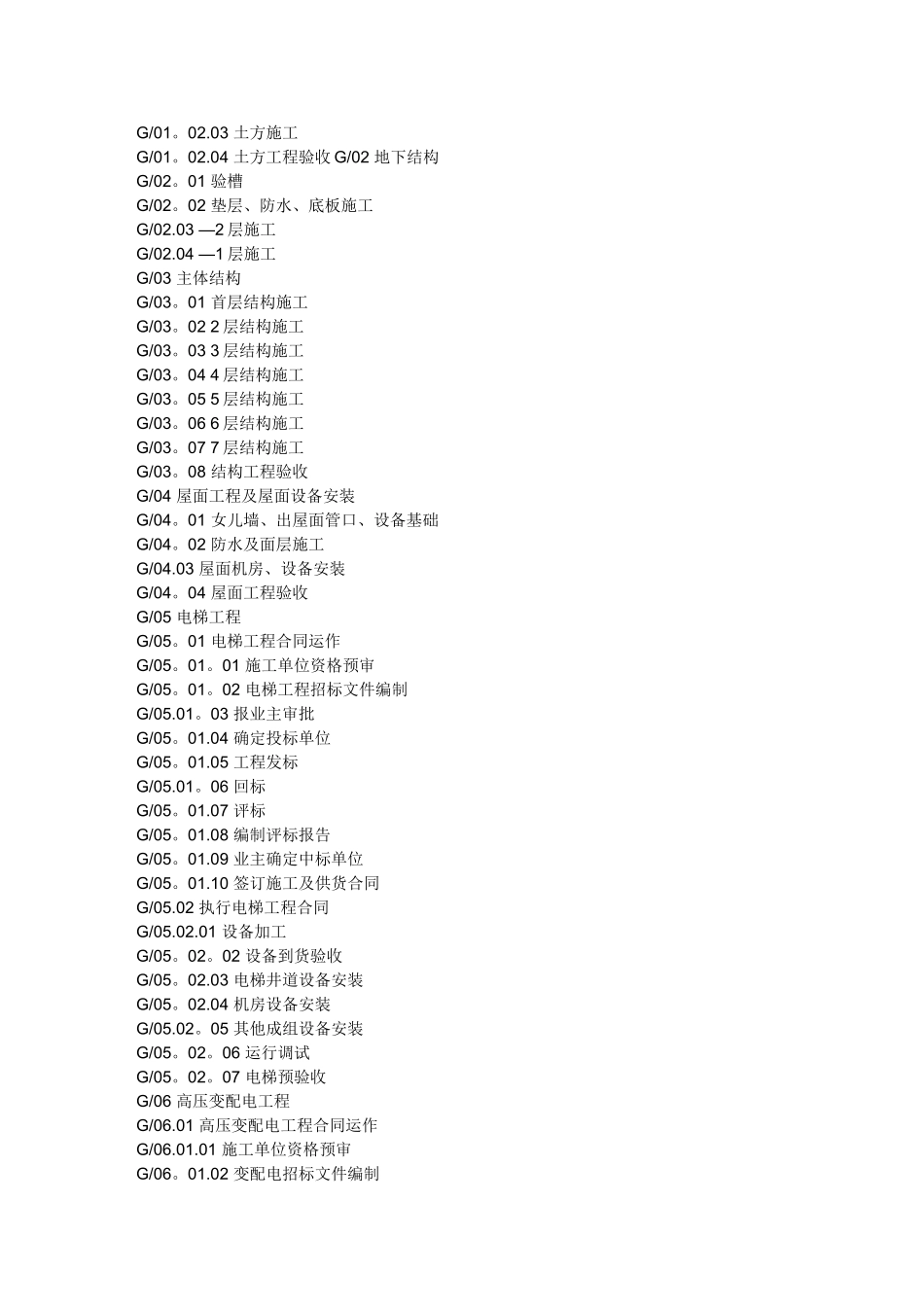 G/01。02.03 土方施工
G/01。02.04 土方工程验收 G/02 地下结构
G/02。01 验槽
G/02。02 垫层、防水、底板施工
G/02.03 —2 层施工
G/02.04 —1 层施工
G/03 主体结构
G/03。01 首层结构施工
G/03。02 2 层结构施工
G/03。03 3 层结构施工
G/03。04 4 层结构施工
G/03。05 5 层结构施工
G/03。06 6 层结构施工
G/03。07 7 层结构施工
G/03。08 结构工程验收
G/04 屋面工程及屋面设备安装
G/04。01 女儿墙、出屋面管口、设备基础
G/04。02 防水及面层施工
G/04.03 屋面机房、设备安装
G/04。04 屋面工程验收
G/05 电梯工程
G/05。01 电梯工程合同运作
G/05。01。01 施工单位资格预审
G/05。01。02 电梯工程招标文件编制
G/05.01。03 报业主审批
G/05。01.04 确定投标单位
G/05。01.05 工程发标
G/05.01。06 回标
G/05。01.07 评标
G/05。01.08 编制评标报告
G/05。01.09 业主确定中标单位
G/05。01.10 签订施工及供货合同
G/05.02 执行电梯工程合同
G/05.02.01 设备加工
G/05。02。02 设备到货验收
G/05。02.03 电梯井道设备安装
G/05。02.04 机房设备安装
G/05.02。05 其他成组设备安装
G/05。02。06 运行调试
G/05。02。07 电梯预验收
G/06 高压变配电工程
G/06.01 高压变配电工程合同运作
G/06.01.01 施工单位资格预审
G/06。01.02 变配电招标文件编制